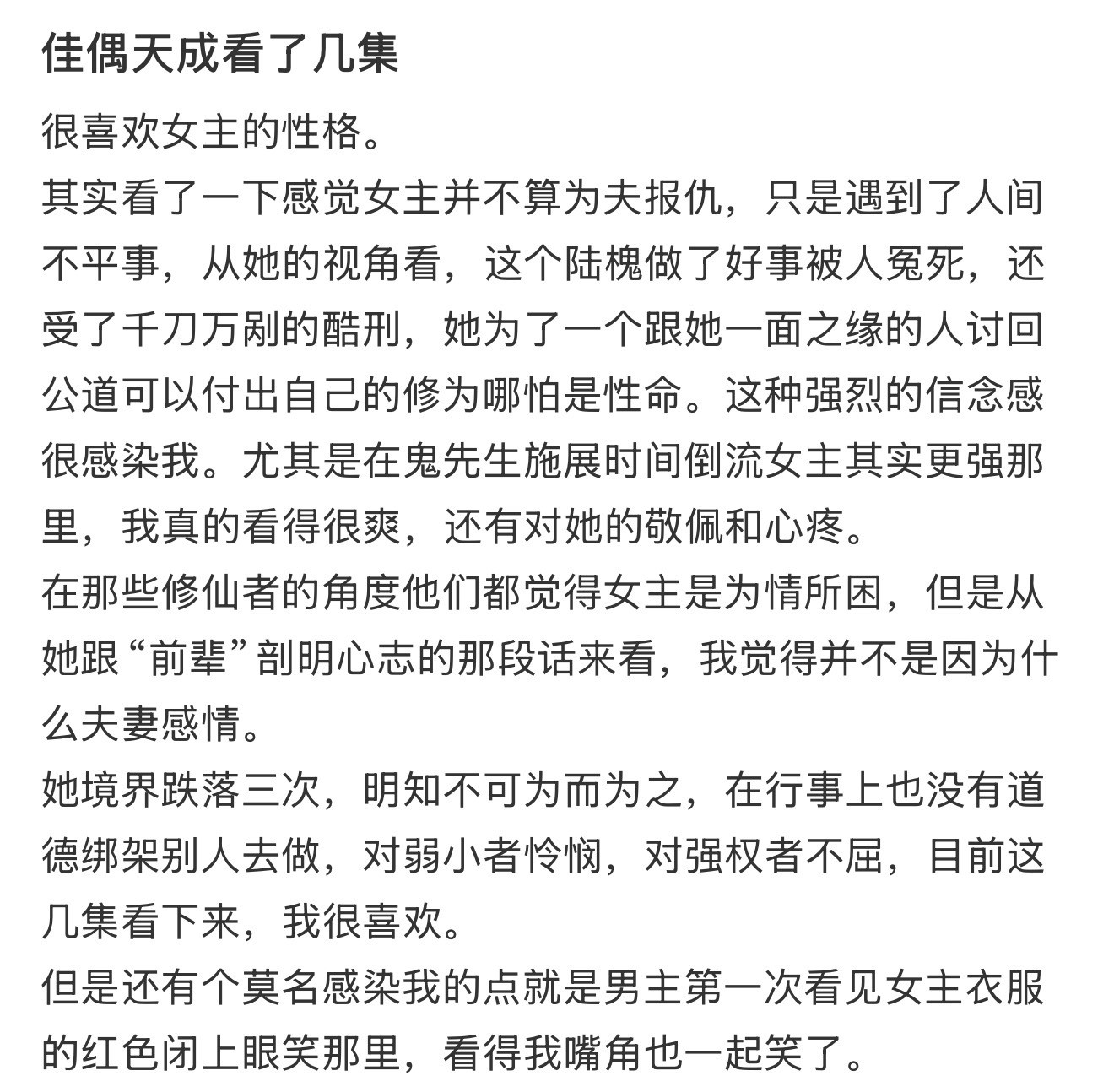 佳偶天成看了几集

很喜欢女主的性格。

其实看了一下感觉女主并不算为夫报仇，只是遇到了人间不平事，从她的视角看，这个陆槐做了好事被人冤死，还受了千刀万剐的酷刑，她为了一个跟她一面之缘的人讨回公道可以付出自己的修为哪怕是性命。这种强烈的信念感很感染我。尤其是在鬼先生施展时间倒流女主其实更强那里，我真的看得很爽，还有对她的敬佩和心疼。

在那些修仙者的角度他们都觉得女主是为情所困，但是从她跟“前辈”剖明心志的那段话来看，我觉得并不是因为什么夫妻感情。

她境界跌落三次，明知不可为而为之，在行事上也没有道德绑架别人去做，对弱小者怜悯，对强权者不屈，目前这几集看下来，我很喜欢。

但是还有个莫名感染我的点就是男主第一次看见女主衣服的红色闭上眼笑那里，看得我嘴角也一起笑了。